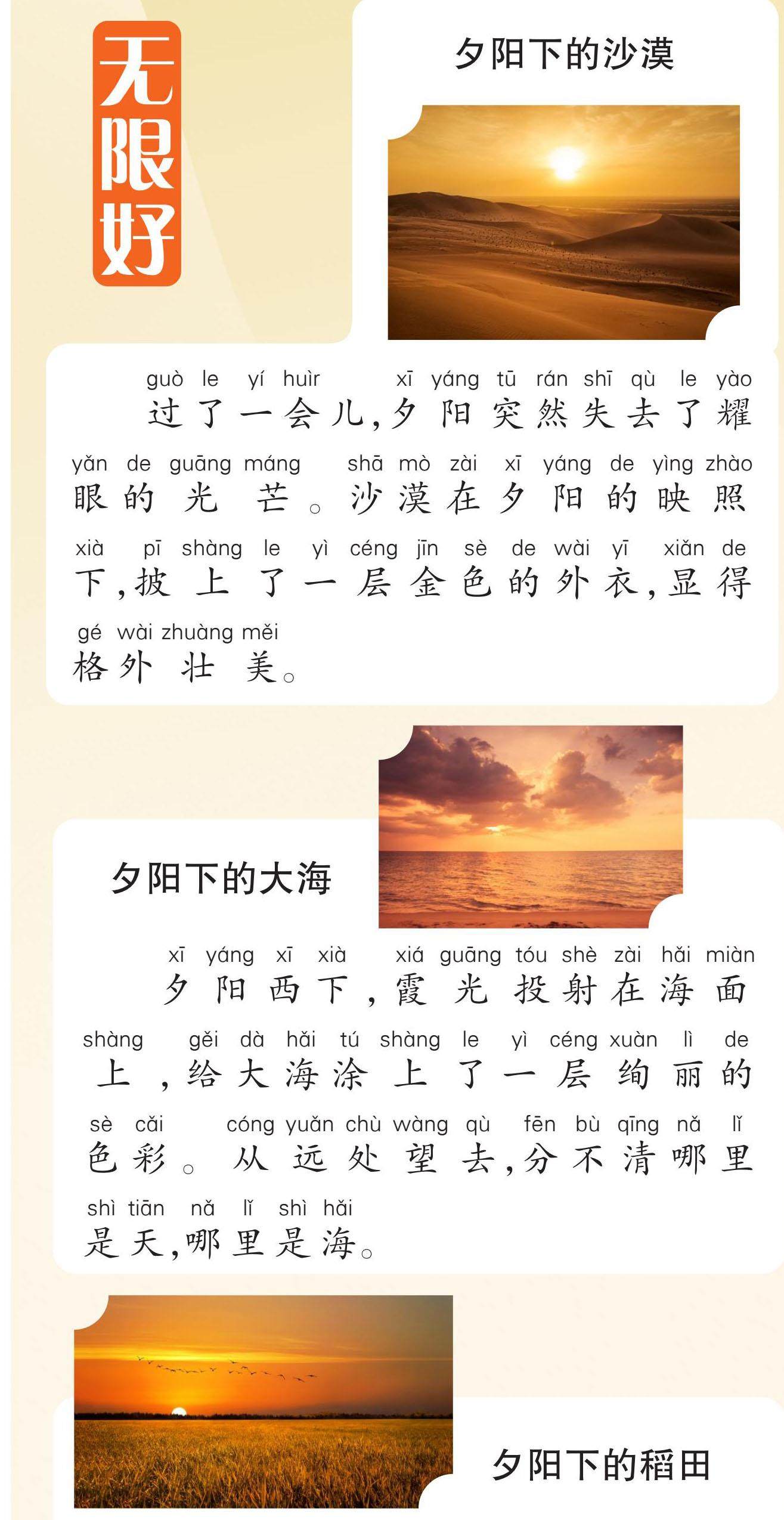 无限好

夕阳下的沙漠

guò le yí huìr xī yáng tū rán shī qù le yào
过了一会儿,夕阳突然失去了耀

yǎn de guāng máng shā mò zài xī yáng de yìng zhào
眼的光芒。沙漠在夕阳的映照

xià pī shàng le yì céng jīn sè de wài yī xiǎn de
下,披上了一层金色的外衣,显得

gé wài zhuàng měi
格外壮美。

夕阳下的大海

xī yáng xī xià xiá guāng tóu shè zài hǎi miàn
夕阳西下,霞光投射在海面

shàng gěi dà hǎi tú shàng le yì céng xuàn lì de
上,给大海涂上了一层绚丽的

sè cǎi cóng yuǎn chù wàng qù fēn bù qīng nǎ lǐ
色彩。从远处望去,分不清哪里

shì tiān nǎ lǐ shì hǎi
是天,哪里是海。

夕阳下的稻田